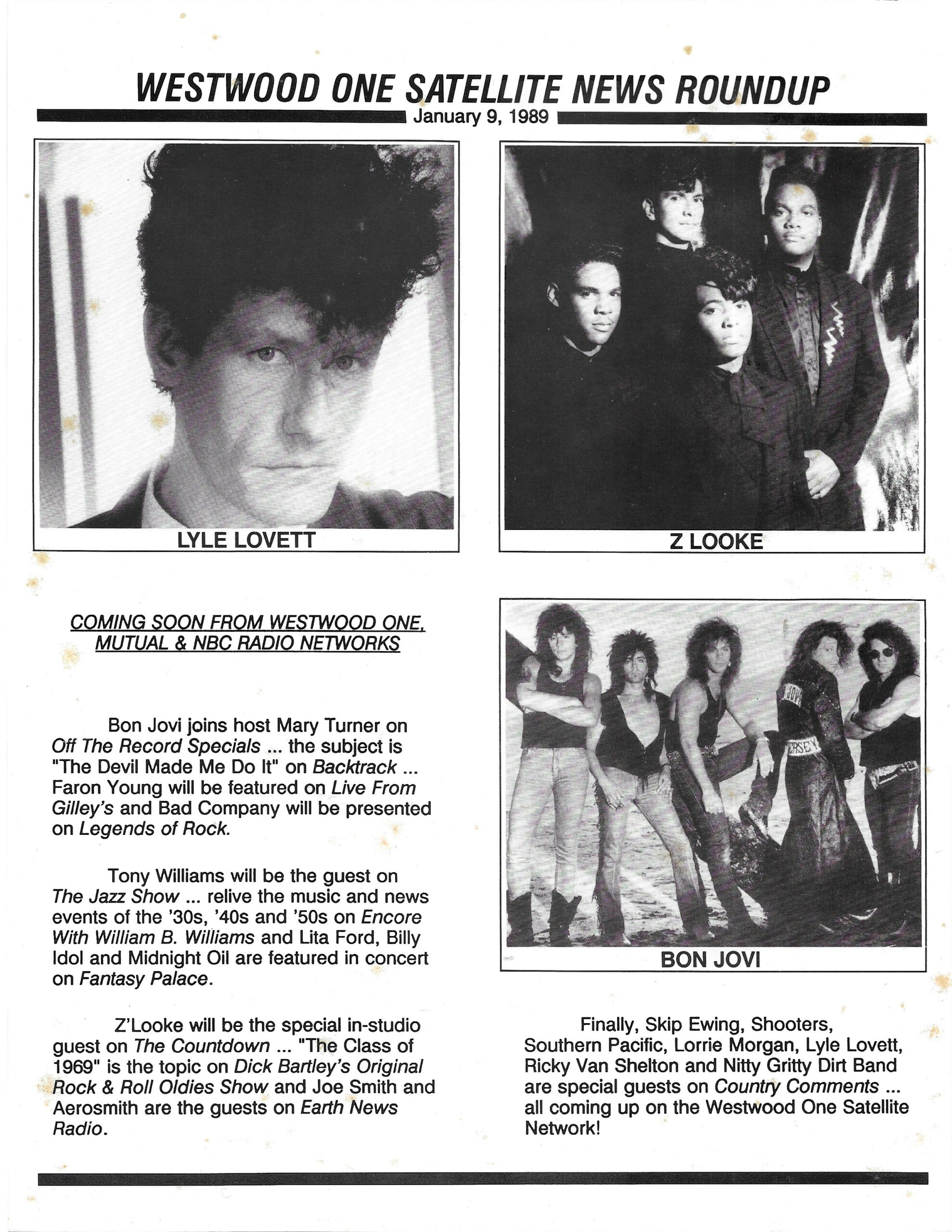 WESTWOOD ONE SATELLITE NEWS ROUNDUP

January 9, 1989

LYLE LOVETT

Z LOOKE

COMING SOON FROM WESTWOOD ONE, MUTUAL & NBC RADIO NETWORKS

Bon Jovi joins host Mary Turner on Off The Record Specials ... the subject is "The Devil Made Me Do It" on Backtrack ... Faron Young will be featured on Live From Gilley's and Bad Company will be presented on Legends of Rock.

Tony Williams will be the guest on The Jazz Show ... relive the music and news events of the '30s, '40s and '50s on Encore With William B. Williams and Lita Ford, Billy Idol and Midnight Oil are featured in concert on Fantasy Palace.

Z'Looke will be the special in-studio guest on The Countdown ... "The Class of 1969" is the topic on Dick Bartley's Original Rock & Roll Oldies Show and Joe Smith and Aerosmith are the guests on Earth News Radio.

BON JOVI

Finally, Skip Ewing, Shooters, Southern Pacific, Lorrie Morgan, Lyle Lovett, Ricky Van Shelton and Nitty Gritty Dirt Band are special guests on Country Comments ... all coming up on the Westwood One Satellite Network!